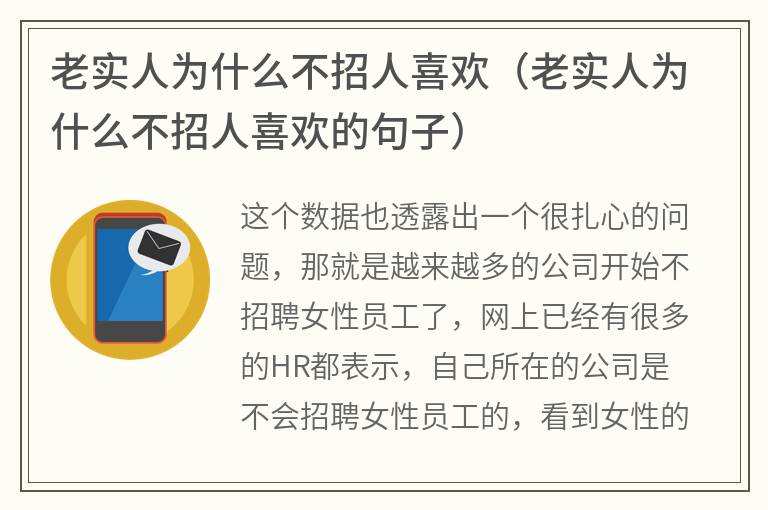 老实人为什么不招人喜欢（老实人为什么不招人喜欢的句子）

这个数据也透露出一个很扎心的问题，那就是越来越多的公司开始不招聘女性员工了，网上已经有很多的HR都表示，自己所在的公司是不会招聘女性员工的，看到女性的